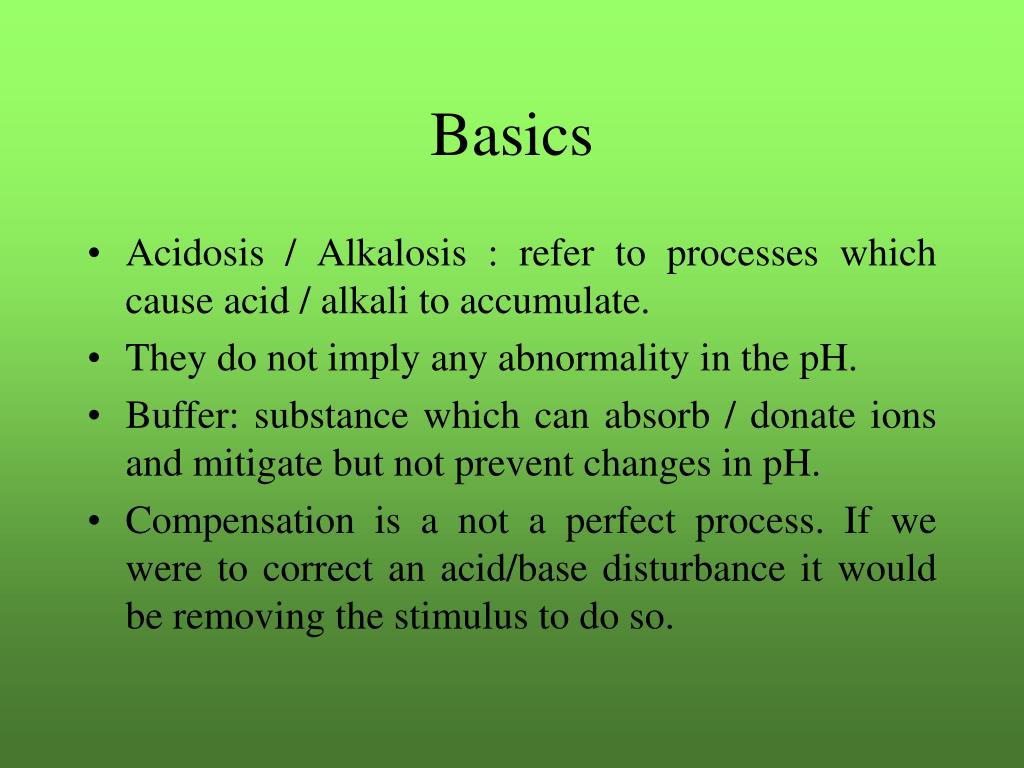 Basics

• Acidosis / Alkalosis : refer to processes which cause acid / alkali to accumulate.
• They do not imply any abnormality in the pH.
• Buffer: substance which can absorb / donate ions and mitigate but not prevent changes in pH.
• Compensation is a not a perfect process. If we were to correct an acid/base disturbance it would be removing the stimulus to do so.